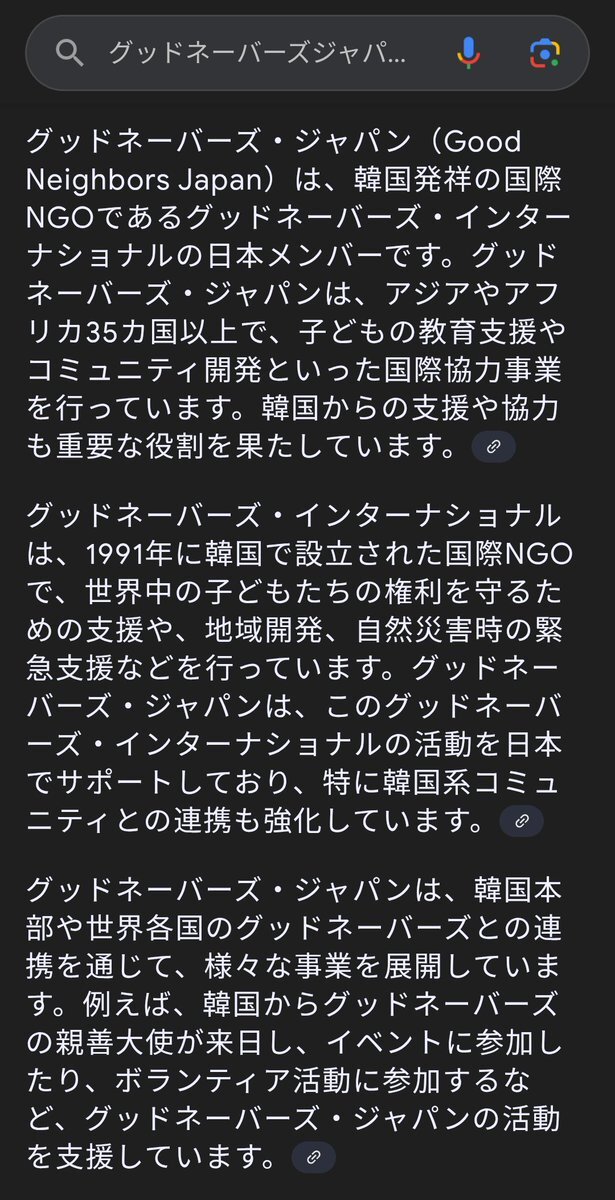 グッドネーバーズジャパ...

グッドネーバーズ・ジャパン（Good Neighbors Japan）は、韓国発祥の国際NGOであるグッドネーバーズ・インターナショナルの日本メンバーです。グッドネーバーズ・ジャパンは、アジアやアフリカ35カ国以上で、子どもの教育支援やコミュニティ開発といった国際協力事業を行っています。韓国からの支援や協力も重要な役割を果たしています。

グッドネーバーズ・インターナショナルは、1991年に韓国で設立された国際NGOで、世界中の子どもたちの権利を守るための支援や、地域開発、自然災害時の緊急支援などを行っています。グッドネーバーズ・ジャパンは、このグッドネーバーズ・インターナショナルの活動を日本でサポートしており、特に韓国系コミュニティとの連携も強化しています。

グッドネーバーズ・ジャパンは、韓国本部や世界各国のグッドネーバーズとの連携を通じて、様々な事業を展開しています。例えば、韓国からグッドネーバーズの親善大使が来日し、イベントに参加したり、ボランティア活動に参加するなど、グッドネーバーズ・ジャパンの活動を支援しています。